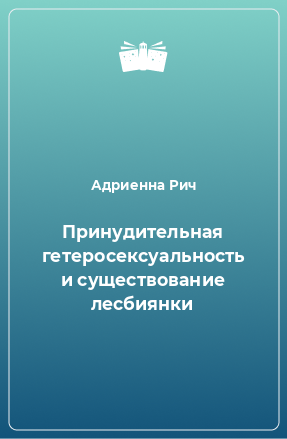 Адриенна Рич

Принудительная гетеросексуальность и существование лесбиянки